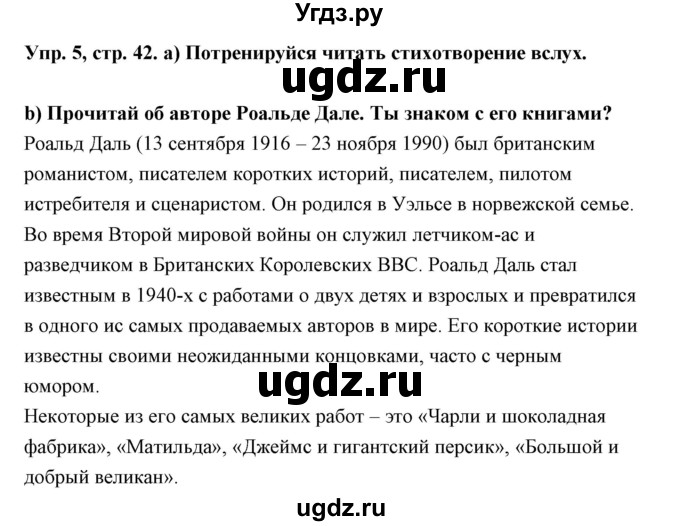 Угдз.ру

Упр. 5, стр. 42. a) Потренируйся читать стихотворение вслух.

ugdz.ru

b) Прочитай об авторе Роальде Дале. Ты знаком с его книгами?

Роальд Даль (13 сентября 1916 – 23 ноября 1990) был британским романистом, писателем коротких историй, писателем, пилотом истребителя и сценаристом. Он родился в Уэльсе в норвежской семье. Во время Второй мировой войны он служил летчиком-ас и разведчиком в Британских Королевских ВВС. Роальд Даль стал известным в 1940-х с работами о двух детях и взрослых и превратился в одного ис самых продаваемых авторов в мире. Его короткие истории известны своими неожиданными концовками, часто с черным юмором.

ugdz.ru

Некоторые из его самых великих работ – это «Чарли и шоколадная фабрика», «Матильда», «Джеймс и гигантский персик», «Большой и добрый великан».

ugdz.ru